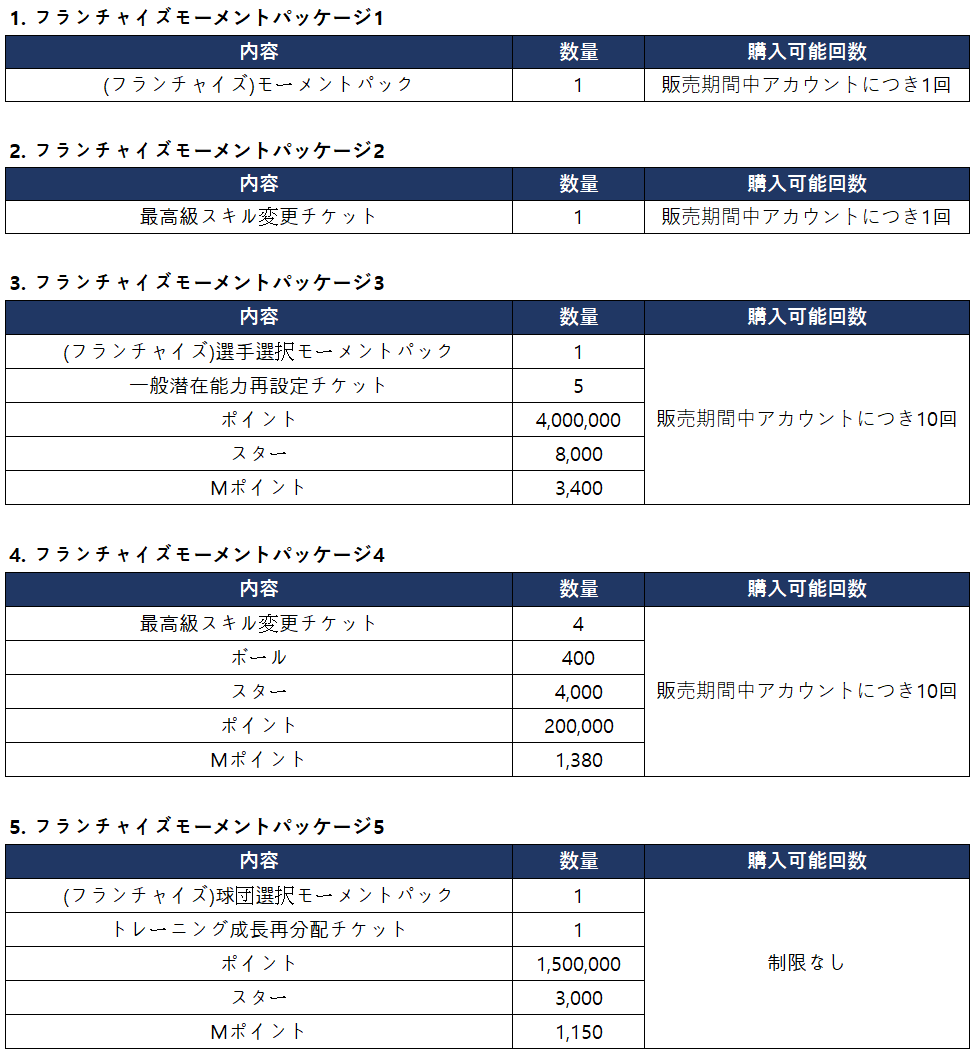 1. フランチャイズモーメントパッケージ1

| 内容 | 数量 | 購入可能回数 |
|---|---|---|
| (フランチャイズ)モーメントパック | 1 | 販売期間中アカウントにつき1回 |

2. フランチャイズモーメントパッケージ2

| 内容 | 数量 | 購入可能回数 |
|---|---|---|
| 最高級スキル変更チケット | 1 | 販売期間中アカウントにつき1回 |

3. フランチャイズモーメントパッケージ3

| 内容 | 数量 | 購入可能回数 |
|---|---|---|
| (フランチャイズ)選手選択モーメントパック | 1 | 販売期間中アカウントにつき10回 |
| 一般潜在能力再設定チケット | 5 | |
| ポイント | 4,000,000 | |
| スター | 8,000 | |
| Mポイント | 3,400 | |

4. フランチャイズモーメントパッケージ4

| 内容 | 数量 | 購入可能回数 |
|---|---|---|
| 最高級スキル変更チケット | 4 | 販売期間中アカウントにつき10回 |
| ボール | 400 | |
| スター | 4,000 | |
| ポイント | 200,000 | |
| Mポイント | 1,380 | |

5. フランチャイズモーメントパッケージ5

| 内容 | 数量 | 購入可能回数 |
|---|---|---|
| (フランチャイズ)球団選択モーメントパック | 1 | 制限なし |
| トレーニング成長再分配チケット | 1 | |
| ポイント | 1,500,000 | |
| スター | 3,000 | |
| Mポイント | 1,150 | |